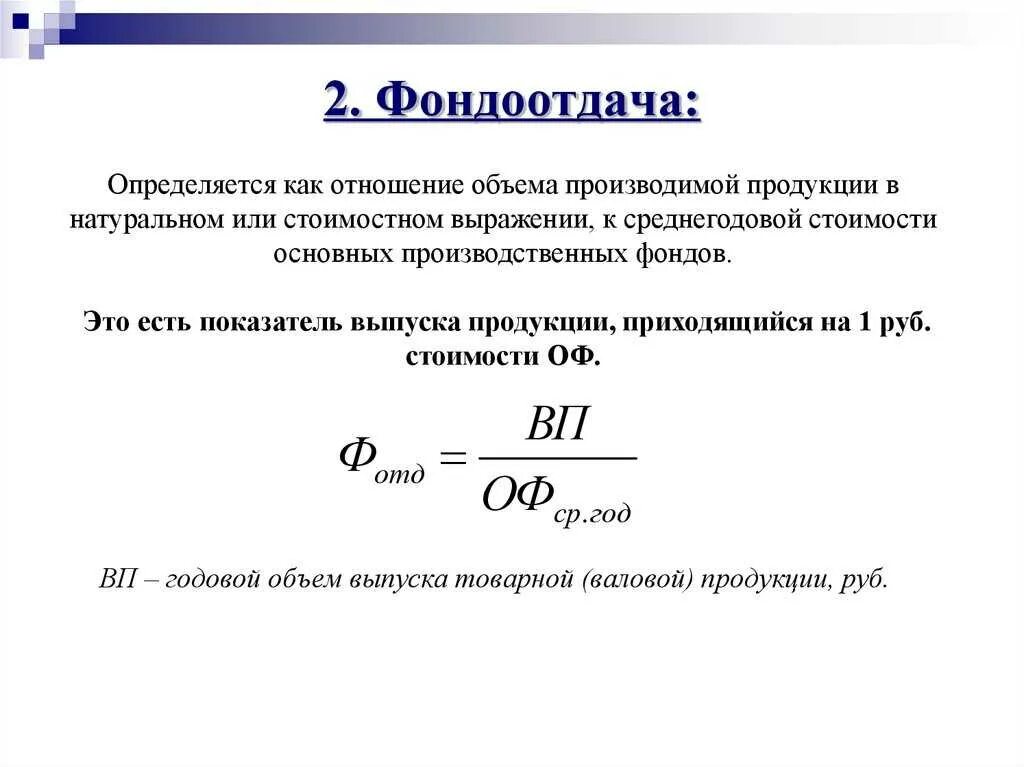 2. Фондоотдача:

Определяется как отношение объема производимой продукции в натуральном или стоимостном выражении, к среднегодовой стоимости основных производственных фондов.

Это есть показатель выпуска продукции, приходящийся на 1 руб. стоимости ОФ.

$Ф_{отд} = \frac{ВП}{ОФ_{ср.год}}$

ВП – годовой объем выпуска товарной (валовой) продукции, руб.